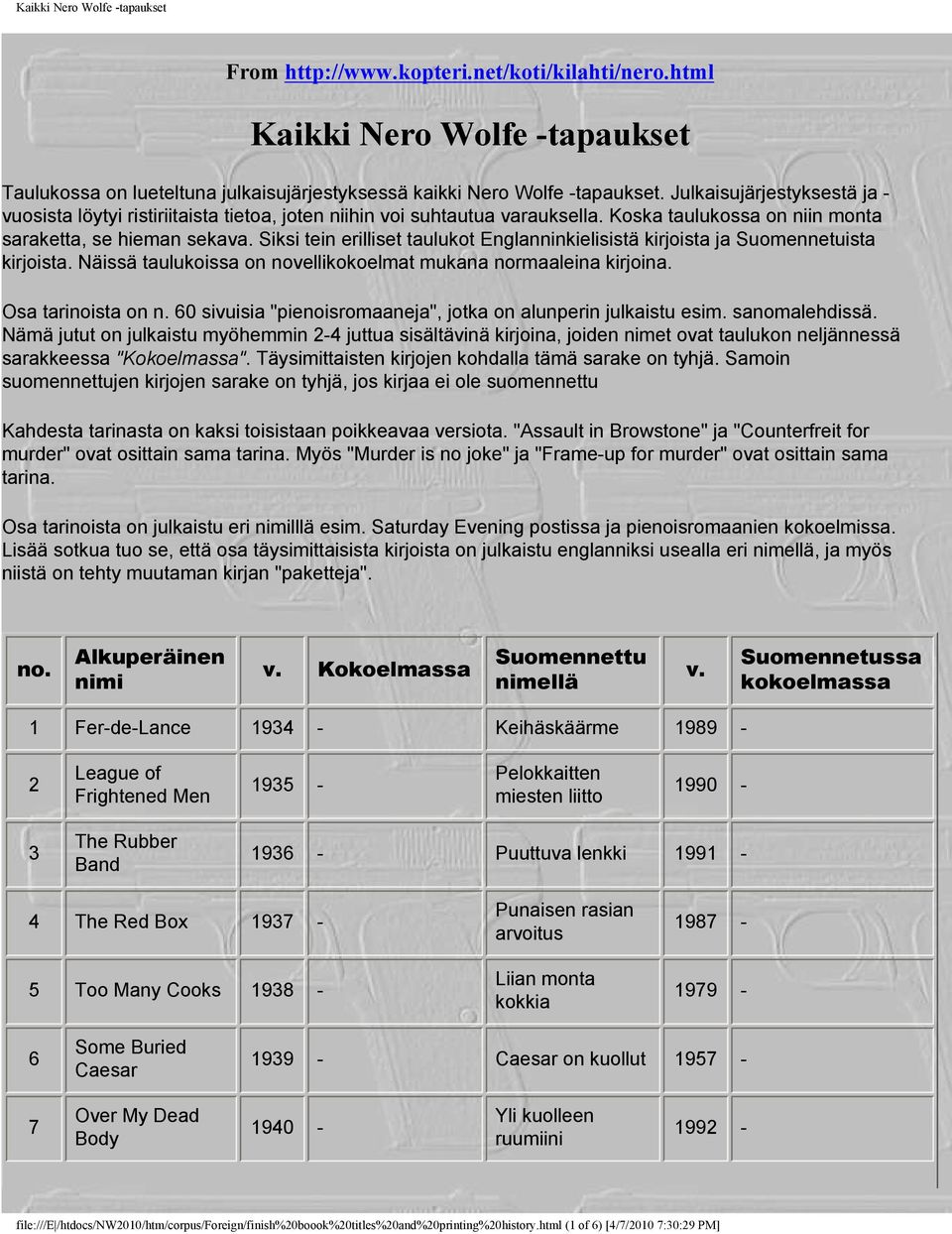 Kaikki Nero Wolfe -tapaukset

From http://www.kopteri.net/koti/kilahti/nero.html

Kaikki Nero Wolfe -tapaukset

Taulukossa on lueteltuna julkaisujärjestyksessä kaikki Nero Wolfe -tapaukset. Julkaisujärjestyksestä ja -vuosista löytyi ristiriitaista tietoa, joten niihin voi suhtautua varauksella. Koska taulukossa on niin monta saraketta, se hieman sekava. Siksi tein erilliset taulukot Englanninkielisistä kirjoista ja Suomennetuista kirjoista. Näissä taulukoissa on novellikokoelmat mukana normaaleina kirjoina.

Osa tarinoista on n. 60 sivuisia "pienoisromaaneja", jotka on alunperin julkaistu esim. sanomalehdissä. Nämä jutut on julkaistu myöhemmin 2-4 juttua sisältävinä kirjoina, joiden nimet ovat taulukon neljännessä sarakkeessa "Kokoelmassa". Täysimittaisten kirjojen kohdalla tämä sarake on tyhjä. Samoin suomennettujen kirjojen sarake on tyhjä, jos kirjaa ei ole suomennettu

Kahdesta tarinasta on kaksi toisistaan poikkeavaa versiota. "Assault in Browstone" ja "Counterfreit for murder" ovat osittain sama tarina. Myös "Murder is no joke" ja "Frame-up for murder" ovat osittain sama tarina.

Osa tarinoista on julkaistu eri nimilllä esim. Saturday Evening postissa ja pienoisromaanien kokoelmissa. Lisää sotkua tuo se, että osa täysimittaisista kirjoista on julkaistu englanniksi usealla eri nimellä, ja myös niistä on tehty muutaman kirjan "paketteja".

| no. | Alkuperäinen nimi | v. | Kokoelmassa | Suomennettu nimellä | v. | Suomennetussa kokoelmassa |
|---|---|---|---|---|---|---|
| 1 | Fer-de-Lance | 1934 | - | Keihäskäärme | 1989 | - |
| 2 | League of Frightened Men | 1935 | - | Pelokkaitten miesten liitto | 1990 | - |
| 3 | The Rubber Band | 1936 | - | Puuttuva lenkki | 1991 | - |
| 4 | The Red Box | 1937 | - | Punaisen rasian arvoitus | 1987 | - |
| 5 | Too Many Cooks | 1938 | - | Liian monta kokkia | 1979 | - |
| 6 | Some Buried Caesar | 1939 | - | Caesar on kuollut | 1957 | - |
| 7 | Over My Dead Body | 1940 | - | Yli kuolleen ruumiini | 1992 | - |

file:///E|/htdocs/NW2010/htm/corpus/Foreign/finish%20boook%20titles%20and%20printing%20history.html (1 of 6) [4/7/2010 7:30:29 PM]